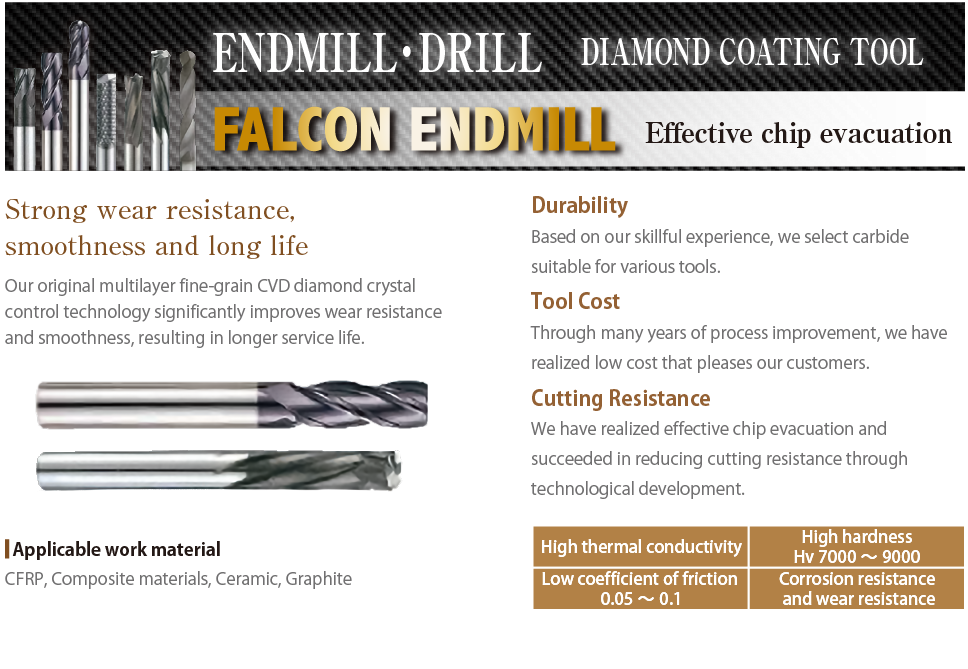 ENDMILL・DRILL DIAMOND COATING TOOL

FALCON ENDMILL Effective chip evacuation

Strong wear resistance, smoothness and long life

Our original multilayer fine-grain CVD diamond crystal control technology significantly improves wear resistance and smoothness, resulting in longer service life.

Applicable work material

CFRP, Composite materials, Ceramic, Graphite

Durability

Based on our skillful experience, we select carbide suitable for various tools.

Tool Cost

Through many years of process improvement, we have realized low cost that pleases our customers.

Cutting Resistance

We have realized effective chip evacuation and succeeded in reducing cutting resistance through technological development.

| High thermal conductivity | High hardness Hv 7000 ～ 9000 |
|---|---|
| Low coefficient of friction 0.05 ～ 0.1 | Corrosion resistance and wear resistance |